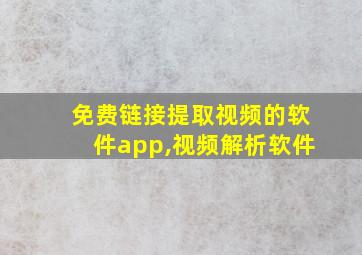 免费链接提取视频的软件app,视频解析软件